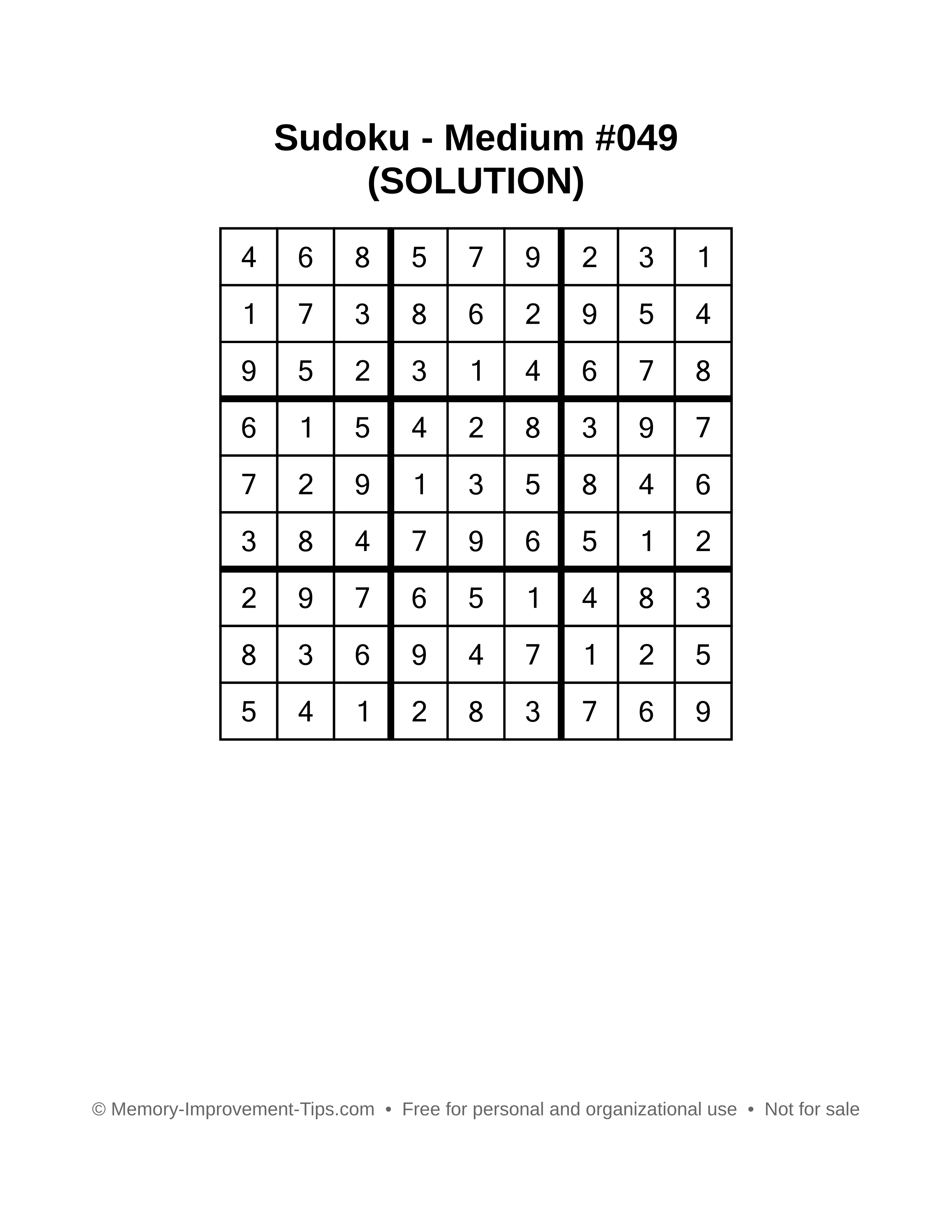 Sudoku - Medium #049
(SOLUTION)

| 4 | 6 | 8 | 5 | 7 | 9 | 2 | 3 | 1 |
|---|---|---|---|---|---|---|---|---|
| 1 | 7 | 3 | 8 | 6 | 2 | 9 | 5 | 4 |
| 9 | 5 | 2 | 3 | 1 | 4 | 6 | 7 | 8 |
| 6 | 1 | 5 | 4 | 2 | 8 | 3 | 9 | 7 |
| 7 | 2 | 9 | 1 | 3 | 5 | 8 | 4 | 6 |
| 3 | 8 | 4 | 7 | 9 | 6 | 5 | 1 | 2 |
| 2 | 9 | 7 | 6 | 5 | 1 | 4 | 8 | 3 |
| 8 | 3 | 6 | 9 | 4 | 7 | 1 | 2 | 5 |
| 5 | 4 | 1 | 2 | 8 | 3 | 7 | 6 | 9 |

© Memory-Improvement-Tips.com • Free for personal and organizational use • Not for sale